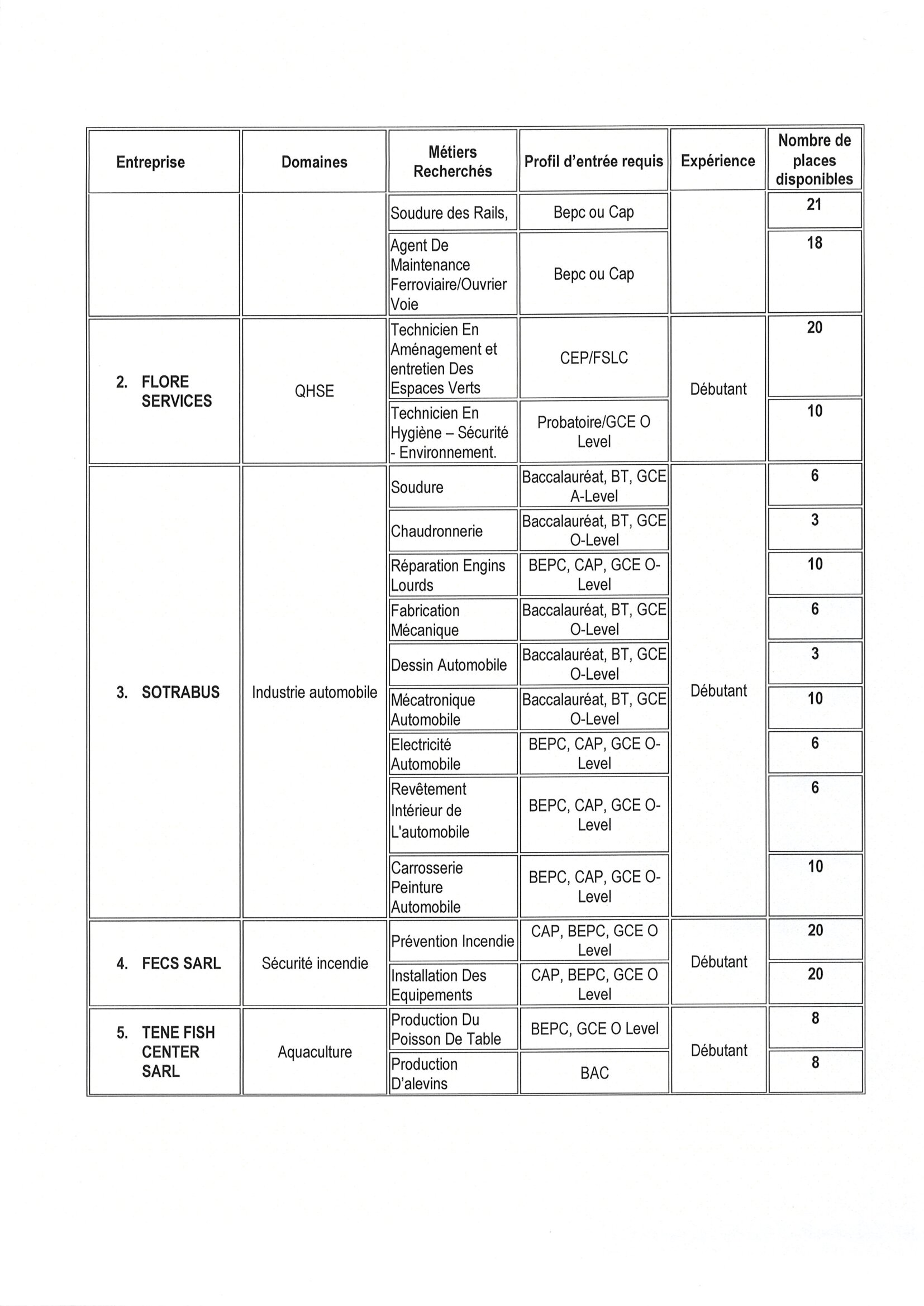 | Entreprise | Domaines | Métiers Recherchés | Profil d'entrée requis | Expérience | Nombre de places disponibles |
|---|---|---|---|---|---|
|  |  | Soudure des Rails, | Bepc ou Cap |  | 21 |
|  |  | Agent De Maintenance Ferroviaire/Ouvrier Voie | Bepc ou Cap |  | 18 |
| 2. FLORE SERVICES | QHSE | Technicien En Aménagement et entretien Des Espaces Verts | CEP/FSLC | Débutant | 20 |
|  |  | Technicien En Hygiène – Sécurité - Environnement. | Probatoire/GCE O Level |  | 10 |
| 3. SOTRABUS | Industrie automobile | Soudure | Baccalauréat, BT, GCE A-Level | Débutant | 6 |
|  |  | Chaudronnerie | Baccalauréat, BT, GCE O-Level |  | 3 |
|  |  | Réparation Engins Lourds | BEPC, CAP, GCE O-Level |  | 10 |
|  |  | Fabrication Mécanique | Baccalauréat, BT, GCE O-Level |  | 6 |
|  |  | Dessin Automobile | Baccalauréat, BT, GCE O-Level |  | 3 |
|  |  | Mécatronique Automobile | Baccalauréat, BT, GCE O-Level |  | 10 |
|  |  | Electricité Automobile | BEPC, CAP, GCE O-Level |  | 6 |
|  |  | Revêtement Intérieur de L'automobile | BEPC, CAP, GCE O-Level |  | 6 |
|  |  | Carrosserie Peinture Automobile | BEPC, CAP, GCE O-Level |  | 10 |
| 4. FECS SARL | Sécurité incendie | Prévention Incendie | CAP, BEPC, GCE O Level | Débutant | 20 |
|  |  | Installation Des Equipements | CAP, BEPC, GCE O Level |  | 20 |
| 5. TENE FISH CENTER SARL | Aquaculture | Production Du Poisson De Table | BEPC, GCE O Level | Débutant | 8 |
|  |  | Production D'alevins | BAC |  | 8 |